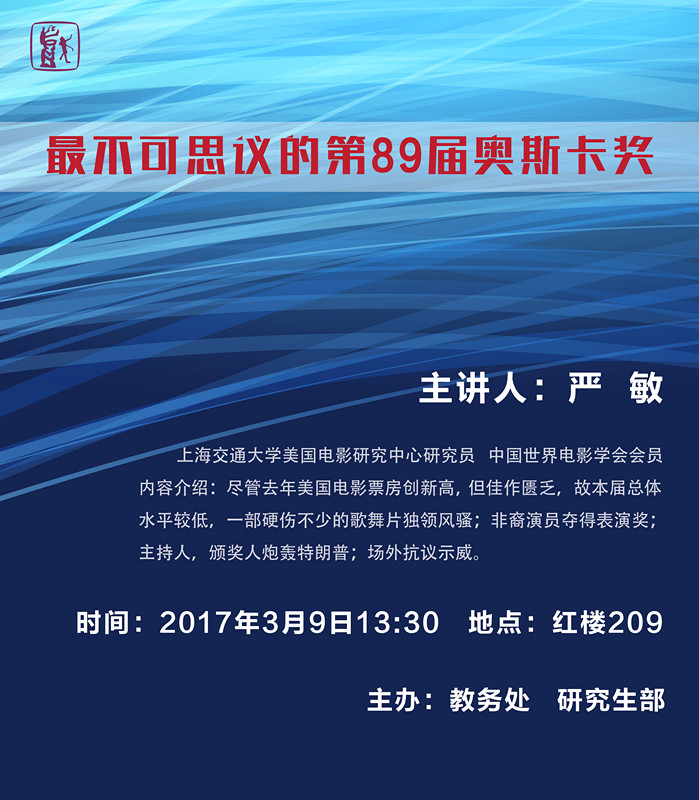 最不可思议的第89届奥斯卡奖

主讲人：严 敏

上海交通大学美国电影研究中心研究员 中国世界电影学会会员

内容介绍：尽管去年美国电影票房创新高，但佳作匮乏，故本届总体水平较低，一部硬伤不少的歌舞片独领风骚；非裔演员夺得表演奖；主持人，颁奖人炮轰特朗普；场外抗议示威。

时间：2017年3月9日13:30 地点：红楼209

主办：教务处 研究生部